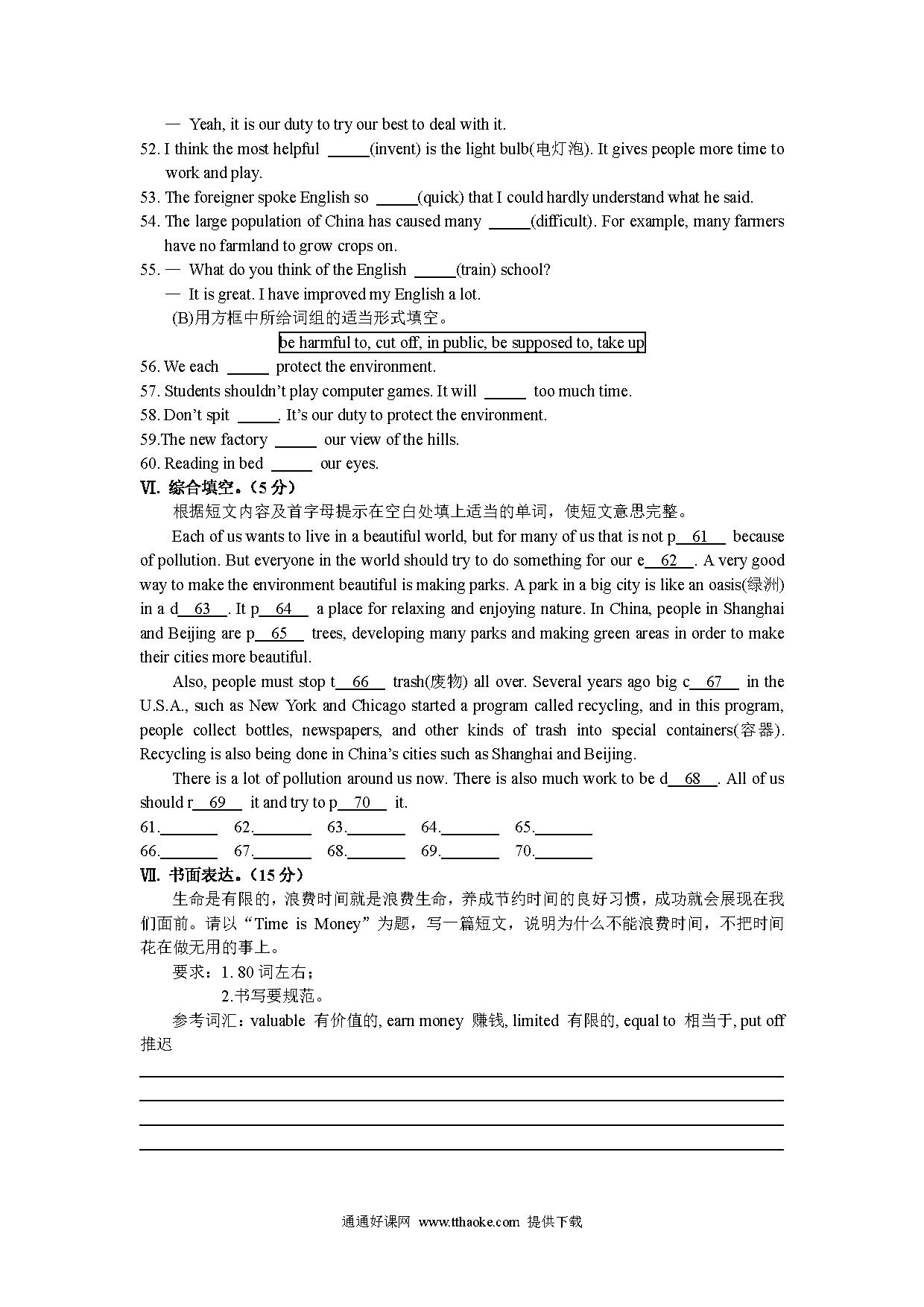 — Yeah, it is our duty to try our best to deal with it.
52. I think the most helpful _____(invent) is the light bulb(电灯泡). It gives people more time to work and play.
53. The foreigner spoke English so _____(quick) that I could hardly understand what he said.
54. The large population of China has caused many _____(difficult). For example, many farmers have no farmland to grow crops on.
55. — What do you think of the English _____(train) school?
— It is great. I have improved my English a lot.
(B)用方框中所给词组的适当形式填空。
be harmful to, cut off, in public, be supposed to, take up
56. We each _____ protect the environment.
57. Students shouldn't play computer games. It will _____ too much time.
58. Don't spit _____. It's our duty to protect the environment.
59.The new factory _____ our view of the hills.
60. Reading in bed _____ our eyes.
Ⅵ. 综合填空。(5 分)
根据短文内容及首字母提示在空白处填上适当的单词，使短文意思完整。
Each of us wants to live in a beautiful world, but for many of us that is not p__61__ because of pollution. But everyone in the world should try to do something for our e__62__. A very good way to make the environment beautiful is making parks. A park in a big city is like an oasis(绿洲) in a d__63__. It p__64__ a place for relaxing and enjoying nature. In China, people in Shanghai and Beijing are p__65__ trees, developing many parks and making green areas in order to make their cities more beautiful.
Also, people must stop t__66__ trash(废物) all over. Several years ago big c__67__ in the U.S.A., such as New York and Chicago started a program called recycling, and in this program, people collect bottles, newspapers, and other kinds of trash into special containers(容器). Recycling is also being done in China's cities such as Shanghai and Beijing.
There is a lot of pollution around us now. There is also much work to be d__68__. All of us should r__69__ it and try to p__70__ it.
61._______ 62._______ 63._______ 64._______ 65._______
66._______ 67._______ 68._______ 69._______ 70._______
Ⅶ. 书面表达。(15 分)
生命是有限的，浪费时间就是浪费生命，养成节约时间的良好习惯，成功就会展现在我们面前。请以"Time is Money"为题，写一篇短文，说明为什么不能浪费时间，不把时间花在做无用的事上。
要求：1. 80 词左右；
2.书写要规范。
参考词汇：valuable 有价值的, earn money 赚钱, limited 有限的, equal to 相当于, put off 推迟

通通好课网 www.tthaoke.com 提供下载